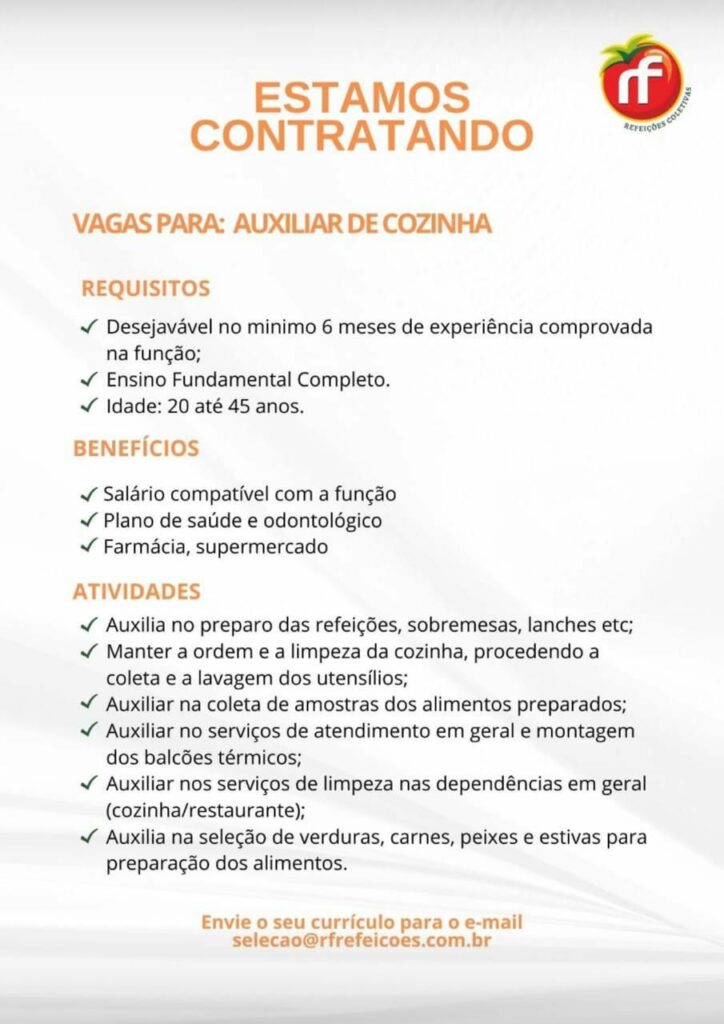 rf
REFEIÇÕES COLETIVAS

ESTAMOS CONTRATANDO

VAGAS PARA: AUXILIAR DE COZINHA

REQUISITOS

✓ Desejavável no minimo 6 meses de experiência comprovada na função;
✓ Ensino Fundamental Completo.
✓ Idade: 20 até 45 anos.

BENEFÍCIOS

✓ Salário compatível com a função
✓ Plano de saúde e odontológico
✓ Farmácia, supermercado

ATIVIDADES

✓ Auxilia no preparo das refeições, sobremesas, lanches etc;
✓ Manter a ordem e a limpeza da cozinha, procedendo a coleta e a lavagem dos utensílios;
✓ Auxiliar na coleta de amostras dos alimentos preparados;
✓ Auxiliar no serviços de atendimento em geral e montagem dos balcões térmicos;
✓ Auxiliar nos serviços de limpeza nas dependências em geral (cozinha/restaurante);
✓ Auxilia na seleção de verduras, carnes, peixes e estivas para preparação dos alimentos.

Envie o seu currículo para o e-mail
selecao@rfrefeicoes.com.br